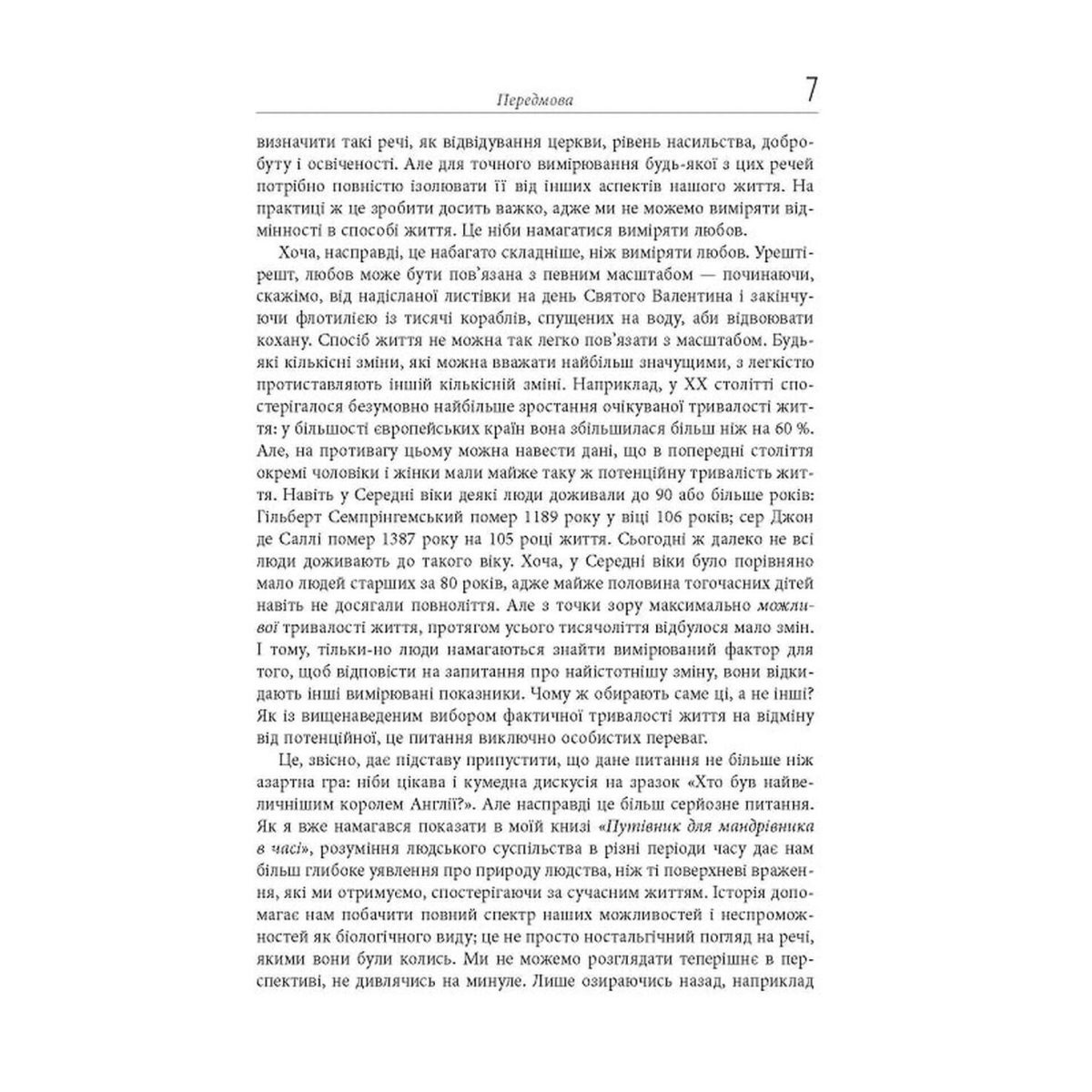 Передмова 7

визначити такі речі, як відвідування церкви, рівень насильства, добробуту і освіченості. Але для точного вимірювання будь-якої з цих речей потрібно повністю ізолювати її від інших аспектів нашого життя. На практиці ж це зробити досить важко, адже ми не можемо виміряти відмінності в способі життя. Це ніби намагатися виміряти любов.

Хоча, насправді, це набагато складніше, ніж виміряти любов. Урешті-решт, любов може бути пов'язана з певним масштабом — починаючи, скажімо, від надісланої листівки на день Святого Валентина і закінчуючи флотилією із тисячі кораблів, спущених на воду, аби відвоювати кохану. Спосіб життя не можна так легко пов'язати з масштабом. Будь-які кількісні зміни, які можна вважати найбільш значущими, з легкістю протиставляють іншій кількісній зміні. Наприклад, у XX столітті спостерігалося безумовно найбільше зростання очікуваної тривалості життя: у більшості європейських країн вона збільшилася більш ніж на 60 %. Але, на противагу цьому можна навести дані, що в попередні століття окремі чоловіки і жінки мали майже таку ж потенційну тривалість життя. Навіть у Середні віки деякі люди доживали до 90 або більше років: Гільберт Семпрінгемський помер 1189 року у віці 106 років; сер Джон де Саллі помер 1387 року на 105 році життя. Сьогодні ж далеко не всі люди доживають до такого віку. Хоча, у Середні віки було порівняно мало людей старших за 80 років, адже майже половина тогочасних дітей навіть не досягали повноліття. Але з точки зору максимально можливої тривалості життя, протягом усього тисячоліття відбулося мало змін. І тому, тільки-но люди намагаються знайти вимірюваний фактор для того, щоб відповісти на запитання про найістотнішу зміну, вони відкидають інші вимірювані показники. Чому ж обирають саме ці, а не інші? Як із вищенаведеним вибором фактичної тривалості життя на відміну від потенційної, це питання виключно особистих переваг.

Це, звісно, дає підставу припустити, що дане питання не більше ніж азартна гра: ніби цікава і кумедна дискусія на зразок «Хто був найвеличнішим королем Англії?». Але насправді це більш серйозне питання. Як я вже намагався показати в моїй книзі «Путівник для мандрівника в часі», розуміння людського суспільства в різні періоди часу дає нам більш глибоке уявлення про природу людства, ніж ті поверхневі враження, які ми отримуємо, спостерігаючи за сучасним життям. Історія допомагає нам побачити повний спектр наших можливостей і неспроможностей як біологічного виду; це не просто ностальгічний погляд на речі, якими вони були колись. Ми не можемо розглядати теперішнє в перспективі, не дивлячись на минуле. Лише озираючись назад, наприклад